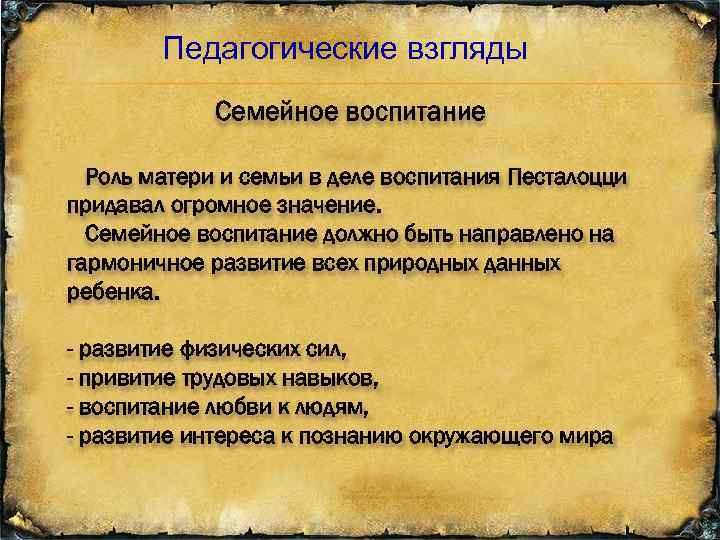 Педагогические взгляды

Семейное воспитание

Роль матери и семьи в деле воспитания Песталоцци придавал огромное значение.
Семейное воспитание должно быть направлено на гармоничное развитие всех природных данных ребенка.

- развитие физических сил,
- привитие трудовых навыков,
- воспитание любви к людям,
- развитие интереса к познанию окружающего мира